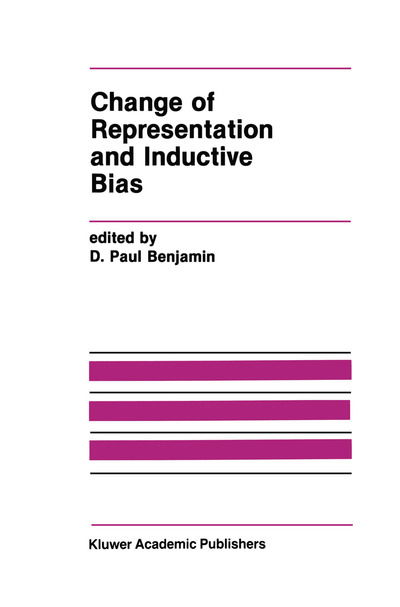 Change of Representation and Inductive Bias

edited by
D. Paul Benjamin

Kluwer Academic Publishers